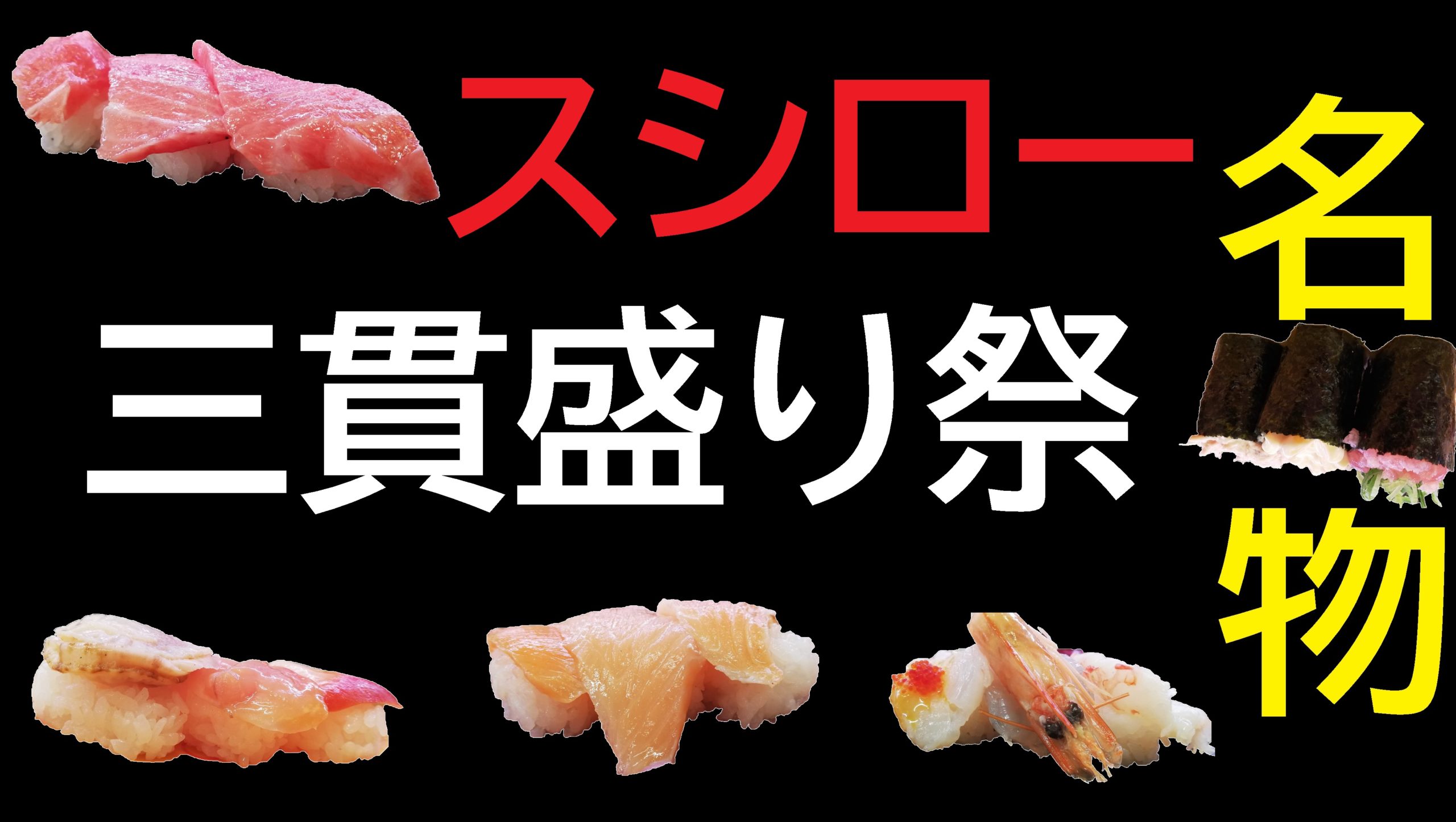 スシロー

三貫盛り祭

名物